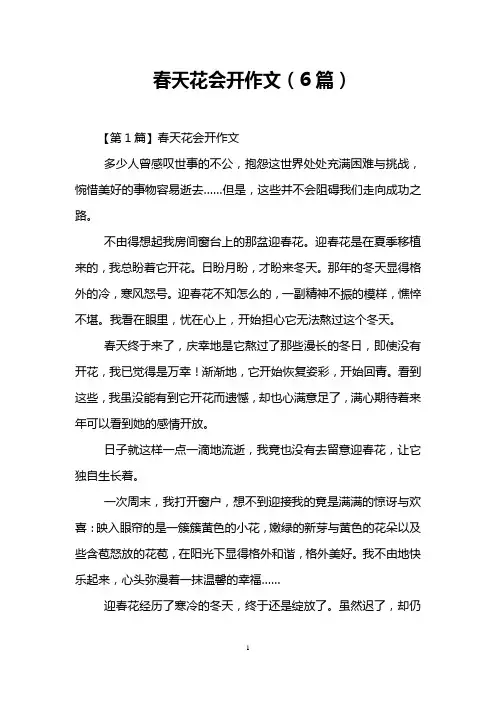 春天花会开作文（6篇）

【第1篇】春天花会开作文

多少人曾感叹世事的不公，抱怨这世界处处充满困难与挑战，惋惜美好的事物容易逝去……但是，这些并不会阻碍我们走向成功之路。

不由得想起我房间窗台上的那盆迎春花。迎春花是在夏季移植来的，我总盼着它开花。日盼月盼，才盼来冬天。那年的冬天显得格外的冷，寒风怒号。迎春花不知怎么的，一副精神不振的模样，憔悴不堪。我看在眼里，忧在心上，开始担心它无法熬过这个冬天。

春天终于来了，庆幸地是它熬过了那些漫长的冬日，即使没有开花，我已觉得是万幸！渐渐地，它开始恢复姿彩，开始回青。看到这些，我虽没能有到它开花而遗憾，却也心满意足了，满心期待着来年可以看到她的感情开放。

日子就这样一点一滴地流逝，我竟也没有去留意迎春花，让它独自生长着。

一次周末，我打开窗户，想不到迎接我的竟是满满的惊讶与欢喜：映入眼帘的是一簇簇黄色的小花，嫩绿的新芽与黄色的花朵以及些含苞怒放的花苞，在阳光下显得格外和谐，格外美好。我不由地快乐起来，心头弥漫着一抹温馨的幸福……

迎春花经历了寒冷的冬天，终于还是绽放了。虽然迟了，却仍

1